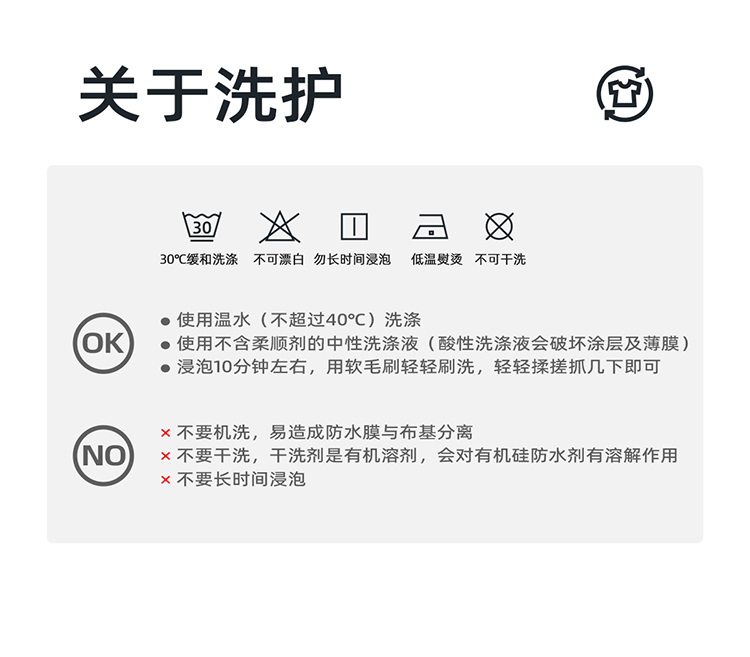 关于洗护

30

30℃缓和洗涤 不可漂白 勿长时间浸泡 低温熨烫 不可干洗

OK

• 使用温水（不超过40℃）洗涤
• 使用不含柔顺剂的中性洗涤液（酸性洗涤液会破坏涂层及薄膜）
• 浸泡10分钟左右，用软毛刷轻轻刷洗，轻轻揉搓抓几下即可

NO

× 不要机洗，易造成防水膜与布基分离
× 不要干洗，干洗剂是有机溶剂，会对有机硅防水剂有溶解作用
× 不要长时间浸泡